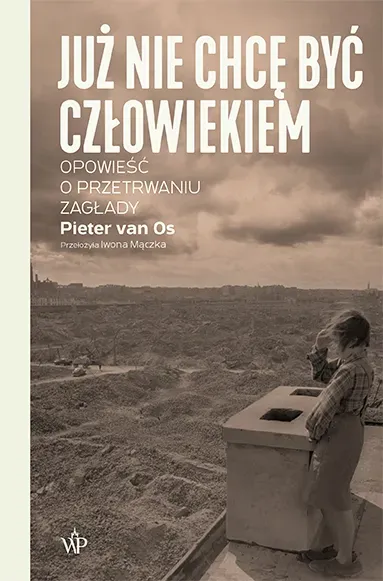 JUŻ NIE CHCĘ BYĆ CZŁOWIEKIEM

OPOWIEŚĆ O PRZETRWANIU ZAGŁADY

Pieter van Os

Przełożyła Iwona Mączka

WP